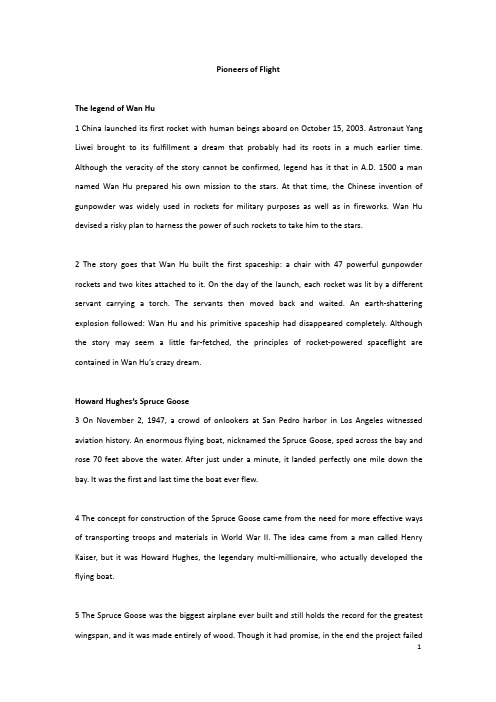 Pioneers of Flight

The legend of Wan Hu

1 China launched its first rocket with human beings aboard on October 15, 2003. Astronaut Yang Liwei brought to its fulfillment a dream that probably had its roots in a much earlier time. Although the veracity of the story cannot be confirmed, legend has it that in A.D. 1500 a man named Wan Hu prepared his own mission to the stars. At that time, the Chinese invention of gunpowder was widely used in rockets for military purposes as well as in fireworks. Wan Hu devised a risky plan to harness the power of such rockets to take him to the stars.

2 The story goes that Wan Hu built the first spaceship: a chair with 47 powerful gunpowder rockets and two kites attached to it. On the day of the launch, each rocket was lit by a different servant carrying a torch. The servants then moved back and waited. An earth-shattering explosion followed: Wan Hu and his primitive spaceship had disappeared completely. Although the story may seem a little far-fetched, the principles of rocket-powered spaceflight are contained in Wan Hu's crazy dream.

Howard Hughes's Spruce Goose

3 On November 2, 1947, a crowd of onlookers at San Pedro harbor in Los Angeles witnessed aviation history. An enormous flying boat, nicknamed the Spruce Goose, sped across the bay and rose 70 feet above the water. After just under a minute, it landed perfectly one mile down the bay. It was the first and last time the boat ever flew.

4 The concept for construction of the Spruce Goose came from the need for more effective ways of transporting troops and materials in World War II. The idea came from a man called Henry Kaiser, but it was Howard Hughes, the legendary multi-millionaire, who actually developed the flying boat.

5 The Spruce Goose was the biggest airplane ever built and still holds the record for the greatest wingspan, and it was made entirely of wood. Though it had promise, in the end the project failed

1